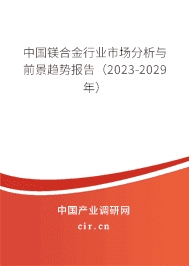 中国镁合金行业市场分析与前景趋势报告（2023-2029年）

中国产业调研网

cir.cn